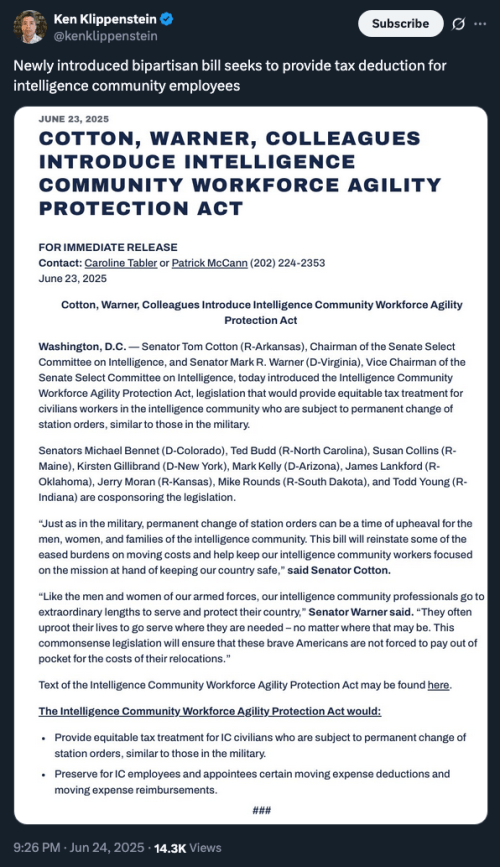 Ken Klippenstein
@kenklippenstein

Subscribe

Newly introduced bipartisan bill seeks to provide tax deduction for intelligence community employees

JUNE 23, 2025

COTTON, WARNER, COLLEAGUES INTRODUCE INTELLIGENCE COMMUNITY WORKFORCE AGILITY PROTECTION ACT

FOR IMMEDIATE RELEASE
Contact: Caroline Tabler or Patrick McCann (202) 224-2353
June 23, 2025

Cotton, Warner, Colleagues Introduce Intelligence Community Workforce Agility Protection Act

Washington, D.C. — Senator Tom Cotton (R-Arkansas), Chairman of the Senate Select Committee on Intelligence, and Senator Mark R. Warner (D-Virginia), Vice Chairman of the Senate Select Committee on Intelligence, today introduced the Intelligence Community Workforce Agility Protection Act, legislation that would provide equitable tax treatment for civilians workers in the intelligence community who are subject to permanent change of station orders, similar to those in the military.

Senators Michael Bennet (D-Colorado), Ted Budd (R-North Carolina), Susan Collins (R-Maine), Kirsten Gillibrand (D-New York), Mark Kelly (D-Arizona), James Lankford (R-Oklahoma), Jerry Moran (R-Kansas), Mike Rounds (R-South Dakota), and Todd Young (R-Indiana) are cosponsoring the legislation.

"Just as in the military, permanent change of station orders can be a time of upheaval for the men, women, and families of the intelligence community. This bill will reinstate some of the eased burdens on moving costs and help keep our intelligence community workers focused on the mission at hand of keeping our country safe," said Senator Cotton.

"Like the men and women of our armed forces, our intelligence community professionals go to extraordinary lengths to serve and protect their country," Senator Warner said. "They often uproot their lives to go serve where they are needed – no matter where that may be. This commonsense legislation will ensure that these brave Americans are not forced to pay out of pocket for the costs of their relocations."

Text of the Intelligence Community Workforce Agility Protection Act may be found here.

The Intelligence Community Workforce Agility Protection Act would:

• Provide equitable tax treatment for IC civilians who are subject to permanent change of station orders, similar to those in the military.
• Preserve for IC employees and appointees certain moving expense deductions and moving expense reimbursements.

###

9:26 PM · Jun 24, 2025 · 14.3K Views